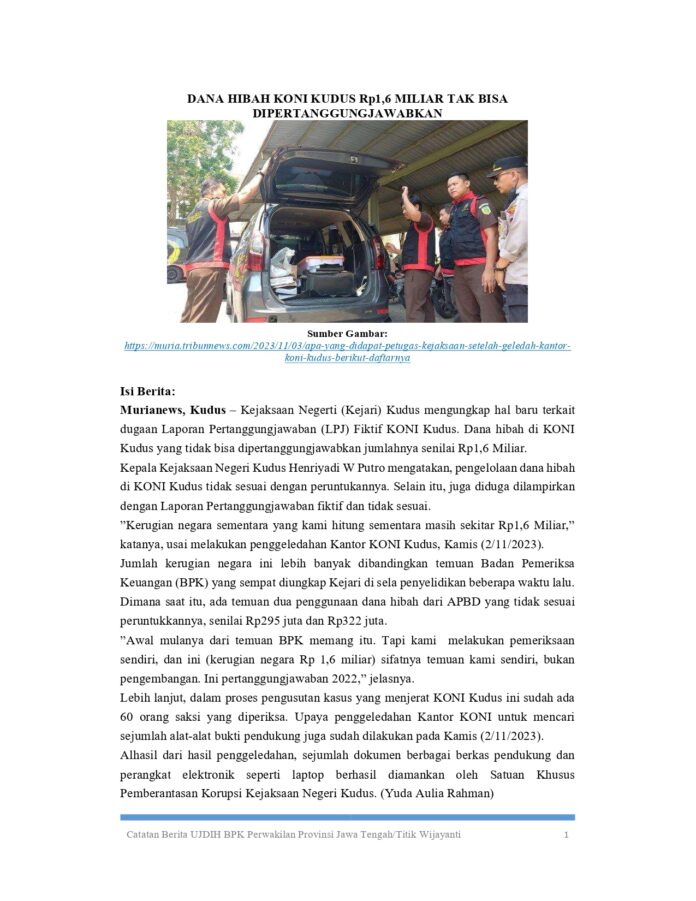 DANA HIBAH KONI KUDUS Rp1,6 MILIAR TAK BISA DIPERTANGGUNGJAWABKAN

Sumber Gambar:
https://muria.tribunnews.com/2023/11/03/apa-yang-didapat-petugas-kejaksaan-setelah-geledah-kantor-koni-kudus-berikut-daftarnya

Isi Berita:

Murianews, Kudus – Kejaksaan Negerti (Kejari) Kudus mengungkap hal baru terkait dugaan Laporan Pertanggungjawaban (LPJ) Fiktif KONI Kudus. Dana hibah di KONI Kudus yang tidak bisa dipertanggungjawabkan jumlahnya senilai Rp1,6 Miliar.

Kepala Kejaksaan Negeri Kudus Henriyadi W Putro mengatakan, pengelolaan dana hibah di KONI Kudus tidak sesuai dengan peruntukannya. Selain itu, juga diduga dilampirkan dengan Laporan Pertanggungjawaban fiktif dan tidak sesuai.

"Kerugian negara sementara yang kami hitung sementara masih sekitar Rp1,6 Miliar," katanya, usai melakukan penggeledahan Kantor KONI Kudus, Kamis (2/11/2023).

Jumlah kerugian negara ini lebih banyak dibandingkan temuan Badan Pemeriksa Keuangan (BPK) yang sempat diungkap Kejari di sela penyelidikan beberapa waktu lalu. Dimana saat itu, ada temuan dua penggunaan dana hibah dari APBD yang tidak sesuai peruntukkannya, senilai Rp295 juta dan Rp322 juta.

"Awal mulanya dari temuan BPK memang itu. Tapi kami melakukan pemeriksaan sendiri, dan ini (kerugian negara Rp 1,6 miliar) sifatnya temuan kami sendiri, bukan pengembangan. Ini pertanggungjawaban 2022," jelasnya.

Lebih lanjut, dalam proses pengusutan kasus yang menjerat KONI Kudus ini sudah ada 60 orang saksi yang diperiksa. Upaya penggeledahan Kantor KONI untuk mencari sejumlah alat-alat bukti pendukung juga sudah dilakukan pada Kamis (2/11/2023).

Alhasil dari hasil penggeledahan, sejumlah dokumen berbagai berkas pendukung dan perangkat elektronik seperti laptop berhasil diamankan oleh Satuan Khusus Pemberantasan Korupsi Kejaksaan Negeri Kudus. (Yuda Aulia Rahman)

Catatan Berita UJDIH BPK Perwakilan Provinsi Jawa Tengah/Titik Wijayanti 1